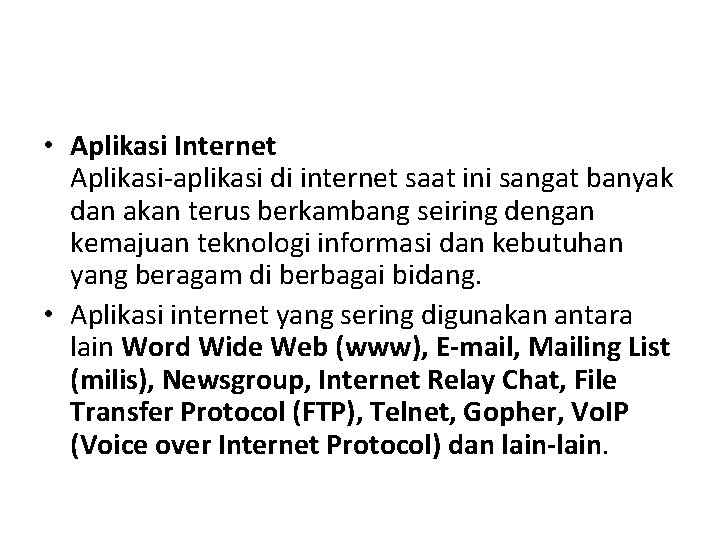 • Aplikasi Internet
Aplikasi-aplikasi di internet saat ini sangat banyak dan akan terus berkambang seiring dengan kemajuan teknologi informasi dan kebutuhan yang beragam di berbagai bidang.

• Aplikasi internet yang sering digunakan antara lain Word Wide Web (www), E-mail, Mailing List (milis), Newsgroup, Internet Relay Chat, File Transfer Protocol (FTP), Telnet, Gopher, VoIP (Voice over Internet Protocol) dan lain-lain.